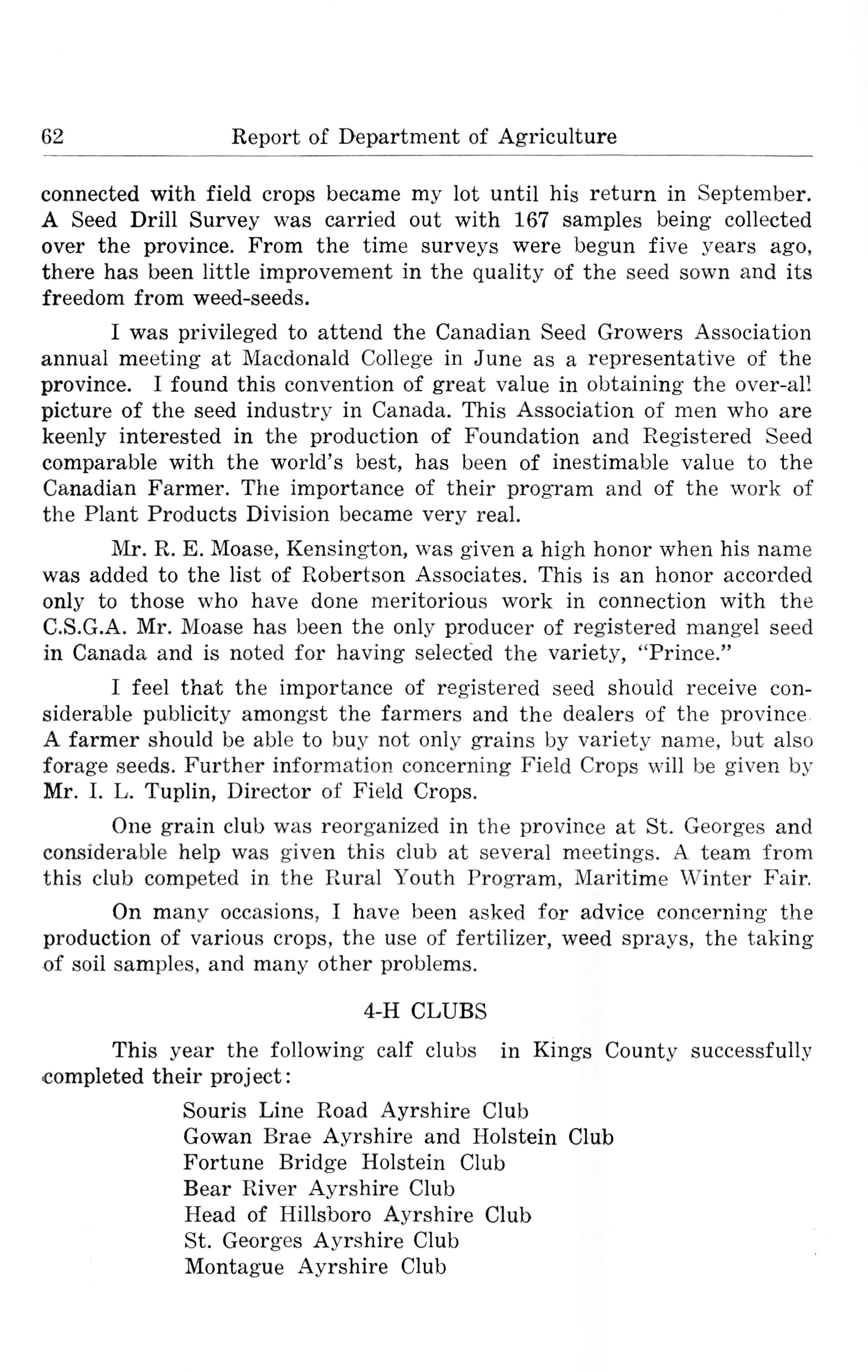 62 Report of Department of Agriculture

connected with field crops became my lot until his return in September. A Seed Drill Survey was carried out with 167 samples being collected over the province. From the time surveys were begun five years ago, there has been little improvement in the quality of the seed sown and its freedom from weed-seeds.

I was privileged to attend the Canadian Seed Growers Association annual meeting at Macdonald College in June as a representative of the province. I found this convention of great value in obtaining the over-all picture of the seed industry in Canada. This Association of men who are keenly interested in the production of Foundation and Registered Seed comparable with the world's best, has been of inestimable value to the Canadian Farmer. The importance of their program and of the work of the Plant Products Division became very real.

Mr. R. E. Moase, Kensington, was given a high honor when his name was added to the list of Robertson Associates. This is an honor accorded only to those who have done meritorious work in connection with the C.S.G.A. Mr. Moase has been the only producer of registered mangel seed in Canada and is noted for having selected the variety, "Prince."

I feel that the importance of registered seed should receive considerable publicity amongst the farmers and the dealers of the province. A farmer should be able to buy not only grains by variety name, but also forage seeds. Further information concerning Field Crops will be given by Mr. I. L. Tuplin, Director of Field Crops.

One grain club was reorganized in the province at St. Georges and considerable help was given this club at several meetings. A team from this club competed in the Rural Youth Program, Maritime Winter Fair.

On many occasions, I have been asked for advice concerning the production of various crops, the use of fertilizer, weed sprays, the taking of soil samples, and many other problems.

4-H CLUBS

This year the following calf clubs in Kings County successfully completed their project:

Souris Line Road Ayrshire Club
Gowan Brae Ayrshire and Holstein Club
Fortune Bridge Holstein Club
Bear River Ayrshire Club
Head of Hillsboro Ayrshire Club
St. Georges Ayrshire Club
Montague Ayrshire Club